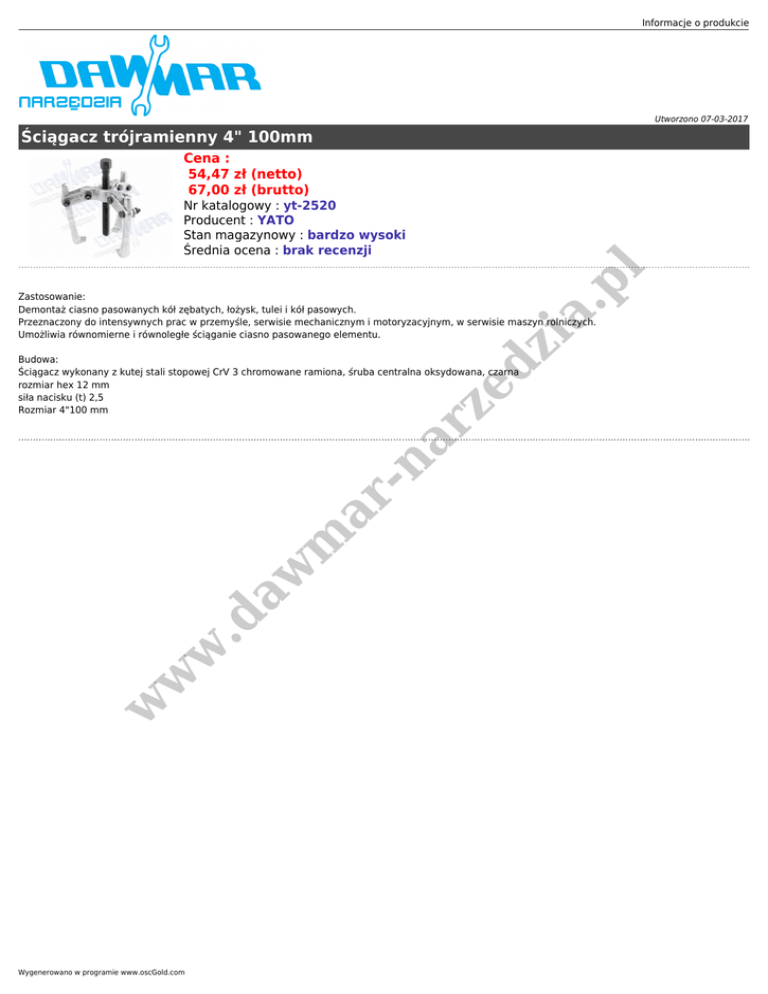 Informacje o produkcie

DAWMAR
NARZĘDZIA

Utworzono 07-03-2017

Ściągacz trójramienny 4" 100mm

Cena :
54,47 zł (netto)
67,00 zł (brutto)
Nr katalogowy : yt-2520
Producent : YATO
Stan magazynowy : bardzo wysoki
Średnia ocena : brak recenzji

Zastosowanie:
Demontaż ciasno pasowanych kół zębatych, łożysk, tulei i kół pasowych.
Przeznaczony do intensywnych prac w przemyśle, serwisie mechanicznym i motoryzacyjnym, w serwisie maszyn rolniczych.
Umożliwia równomierne i równoległe ściąganie ciasno pasowanego elementu.

Budowa:
Ściągacz wykonany z kutej stali stopowej CrV 3 chromowane ramiona, śruba centralna oksydowana, czarna
rozmiar hex 12 mm
siła nacisku (t) 2,5
Rozmiar 4"100 mm

Wygenerowano w programie www.oscGold.com

www.dawmar-narzedzia.pl